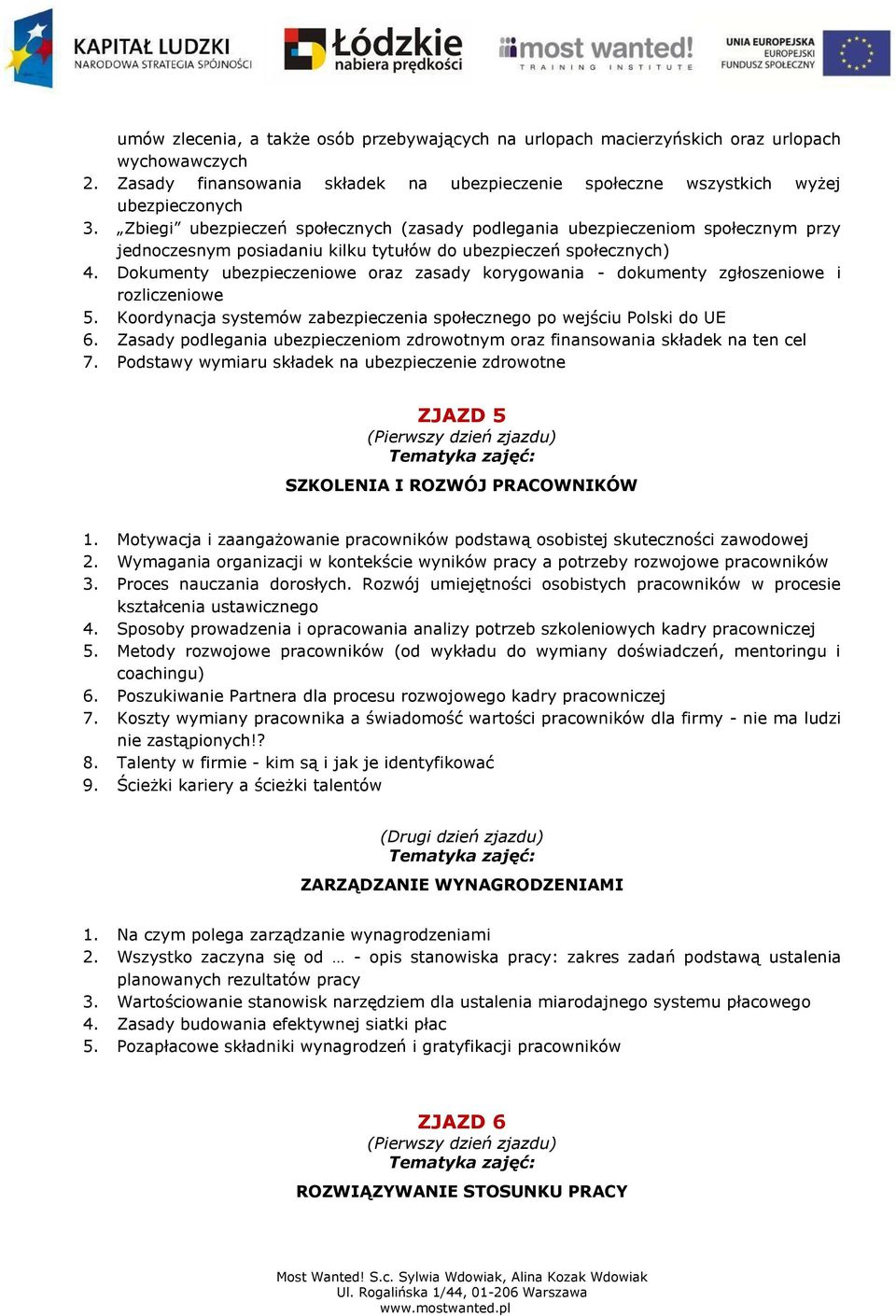 KAPITAŁ LUDZKI
NARODOWA STRATEGIA SPÓJNOŚCI

Łódzkie nabiera prędkości

most wanted!
TRAINING INSTITUTE

UNIA EUROPEJSKA
EUROPEJSKI
FUNDUSZ SPOŁECZNY

umów zlecenia, a także osób przebywających na urlopach macierzyńskich oraz urlopach wychowawczych
2. Zasady finansowania składek na ubezpieczenie społeczne wszystkich wyżej ubezpieczonych
3. „Zbiegi” ubezpieczeń społecznych (zasady podlegania ubezpieczeniom społecznym przy jednoczesnym posiadaniu kilku tytułów do ubezpieczeń społecznych)
4. Dokumenty ubezpieczeniowe oraz zasady korygowania - dokumenty zgłoszeniowe i rozliczeniowe
5. Koordynacja systemów zabezpieczenia społecznego po wejściu Polski do UE
6. Zasady podlegania ubezpieczeniom zdrowotnym oraz finansowania składek na ten cel
7. Podstawy wymiaru składek na ubezpieczenie zdrowotne

ZJAZD 5
(Pierwszy dzień zjazdu)
Tematyka zajęć:

SZKOLENIA I ROZWÓJ PRACOWNIKÓW

1. Motywacja i zaangażowanie pracowników podstawą osobistej skuteczności zawodowej
2. Wymagania organizacji w kontekście wyników pracy a potrzeby rozwojowe pracowników
3. Proces nauczania dorosłych. Rozwój umiejętności osobistych pracowników w procesie kształcenia ustawicznego
4. Sposoby prowadzenia i opracowania analizy potrzeb szkoleniowych kadry pracowniczej
5. Metody rozwojowe pracowników (od wykładu do wymiany doświadczeń, mentoringu i coachingu)
6. Poszukiwanie Partnera dla procesu rozwojowego kadry pracowniczej
7. Koszty wymiany pracownika a świadomość wartości pracowników dla firmy - nie ma ludzi nie zastąpionych!?
8. Talenty w firmie - kim są i jak je identyfikować
9. Ścieżki kariery a ścieżki talentów

(Drugi dzień zjazdu)
Tematyka zajęć:

ZARZĄDZANIE WYNAGRODZENIAMI

1. Na czym polega zarządzanie wynagrodzeniami
2. Wszystko zaczyna się od … - opis stanowiska pracy: zakres zadań podstawą ustalenia planowanych rezultatów pracy
3. Wartościowanie stanowisk narzędziem dla ustalenia miarodajnego systemu płacowego
4. Zasady budowania efektywnej siatki płac
5. Pozapłacowe składniki wynagrodzeń i gratyfikacji pracowników

ZJAZD 6
(Pierwszy dzień zjazdu)
Tematyka zajęć:

ROZWIĄZYWANIE STOSUNKU PRACY

Most Wanted! S.c. Sylwia Wdowiak, Alina Kozak Wdowiak
Ul. Rogalińska 1/44, 01-206 Warszawa
www.mostwanted.pl